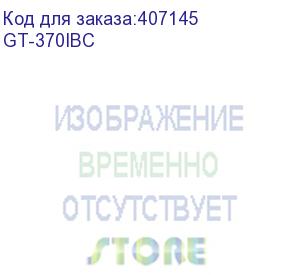 Код для заказа:407145
GT-370IBC

ИЗОБРАЖЕНИЕ
ВРЕМЕННО
ОТСУТСТВУЕТ
STORE